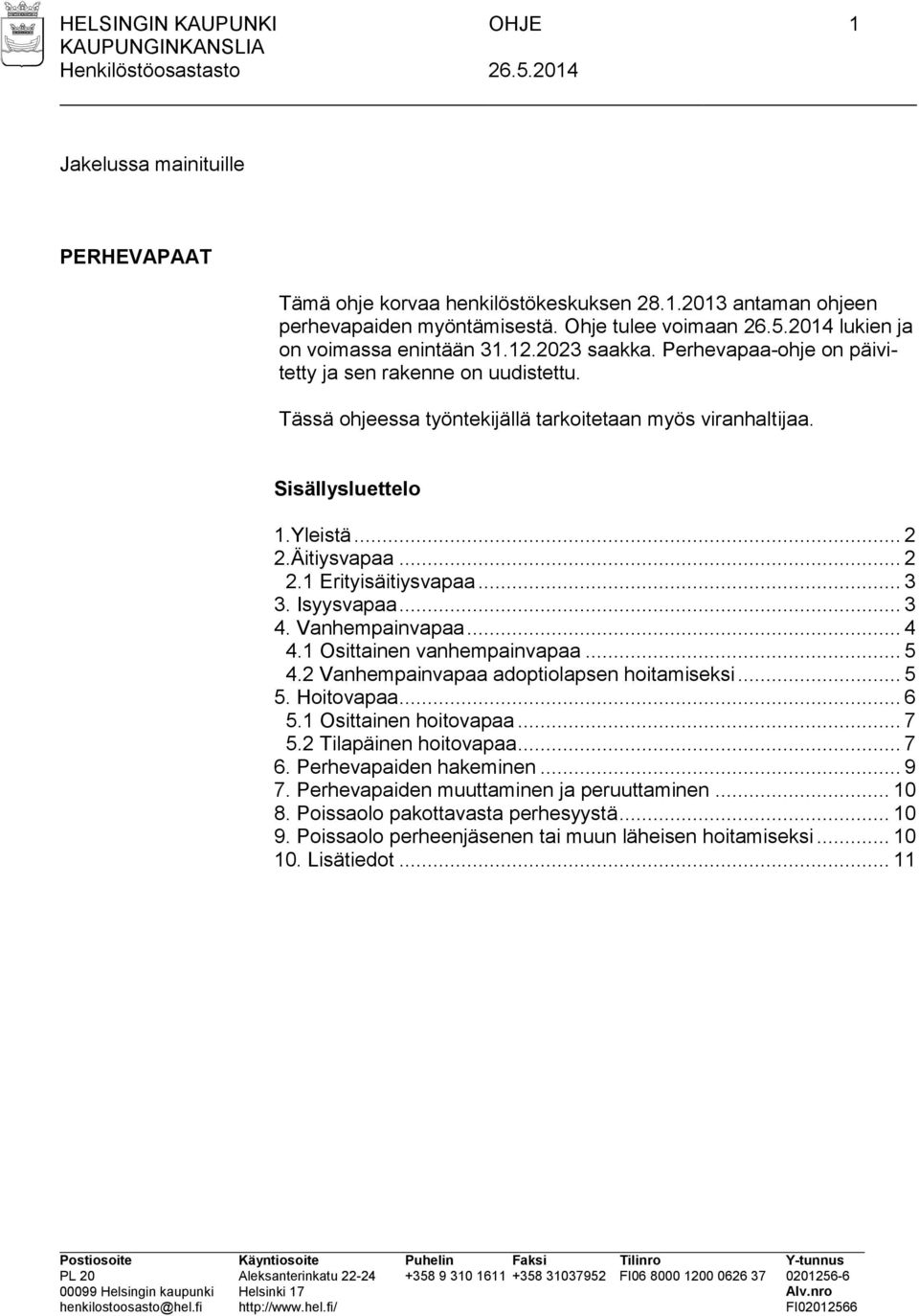 HELSINGIN KAUPUNKI KAUPUNGINKANSLIA Henkilöstöosastasto

OHJE 26.5.2014

1

Jakelussa mainituille

PERHEVAPAAT

Tämä ohje korvaa henkilöstökeskuksen 28.1.2013 antaman ohjeen perhevapaiden myöntämisestä. Ohje tulee voimaan 26.5.2014 lukien ja on voimassa enintään 31.12.2023 saakka. Perhevapaa-ohje on päivitetty ja sen rakenne on uudistettu.

Tässä ohjeessa työntekijällä tarkoitetaan myös viranhaltijaa.

Sisällysluettelo

1.Yleistä ... 2
2.Äitiysvapaa ... 2
2.1 Erityisäitiysvapaa ... 3
3. Isyysvapaa ... 3
4. Vanhempainvapaa ... 4
4.1 Osittainen vanhempainvapaa ... 5
4.2 Vanhempainvapaa adoptiolapsen hoitamiseksi ... 5
5. Hoitovapaa ... 6
5.1 Osittainen hoitovapaa ... 7
5.2 Tilapäinen hoitovapaa ... 7
6. Perhevapaiden hakeminen ... 9
7. Perhevapaiden muuttaminen ja peruuttaminen ... 10
8. Poissaolo pakottavasta perhesyystä ... 10
9. Poissaolo perheenjäsenen tai muun läheisen hoitamiseksi ... 10
10. Lisätiedot ... 11

Postiosoite
PL 20
00099 Helsingin kaupunki
henkilostoosasto@hel.fi

Käyntiosoite
Aleksanterinkatu 22-24
Helsinki 17
http://www.hel.fi/

Puhelin
+358 9 310 1611

Faksi
+358 31037952

Tilinro
FI06 8000 1200 0626 37

Y-tunnus
0201256-6
Alv.nro
FI02012566